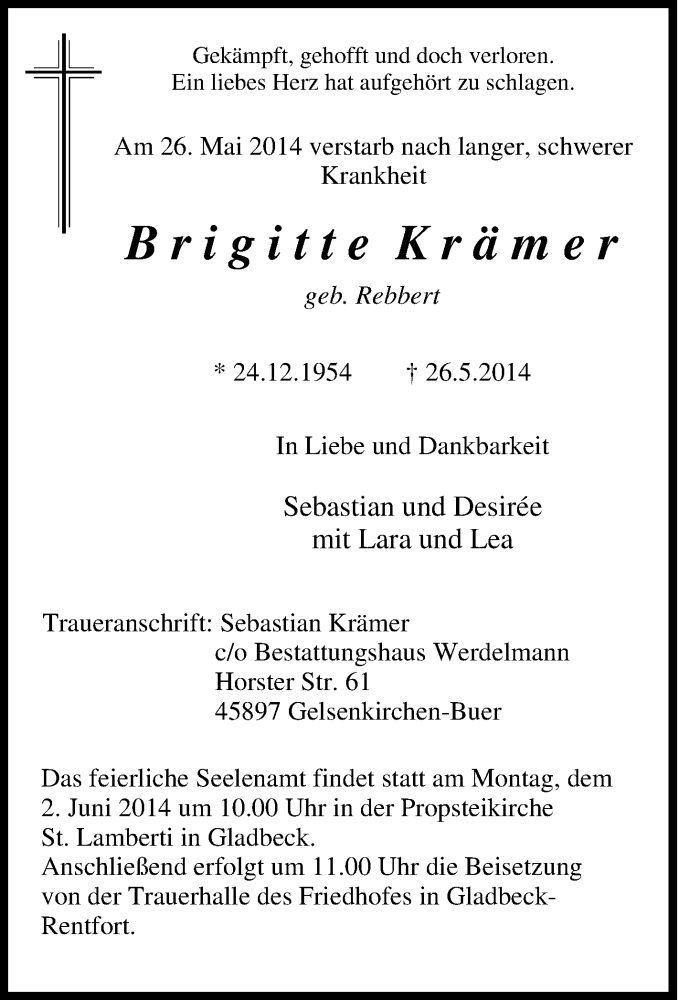 Gekämpft, gehofft und doch verloren.
Ein liebes Herz hat aufgehört zu schlagen.

Am 26. Mai 2014 verstarb nach langer, schwerer Krankheit

Brigitte Krämer

geb. Rebbert

* 24.12.1954 † 26.5.2014

In Liebe und Dankbarkeit

Sebastian und Desirée
mit Lara und Lea

Traueranschrift: Sebastian Krämer
c/o Bestattungshaus Werdelmann
Horster Str. 61
45897 Gelsenkirchen-Buer

Das feierliche Seelenamt findet statt am Montag, dem 2. Juni 2014 um 10.00 Uhr in der Propsteikirche St. Lamberti in Gladbeck.
Anschließend erfolgt um 11.00 Uhr die Beisetzung von der Trauerhalle des Friedhofes in Gladbeck-Rentfort.